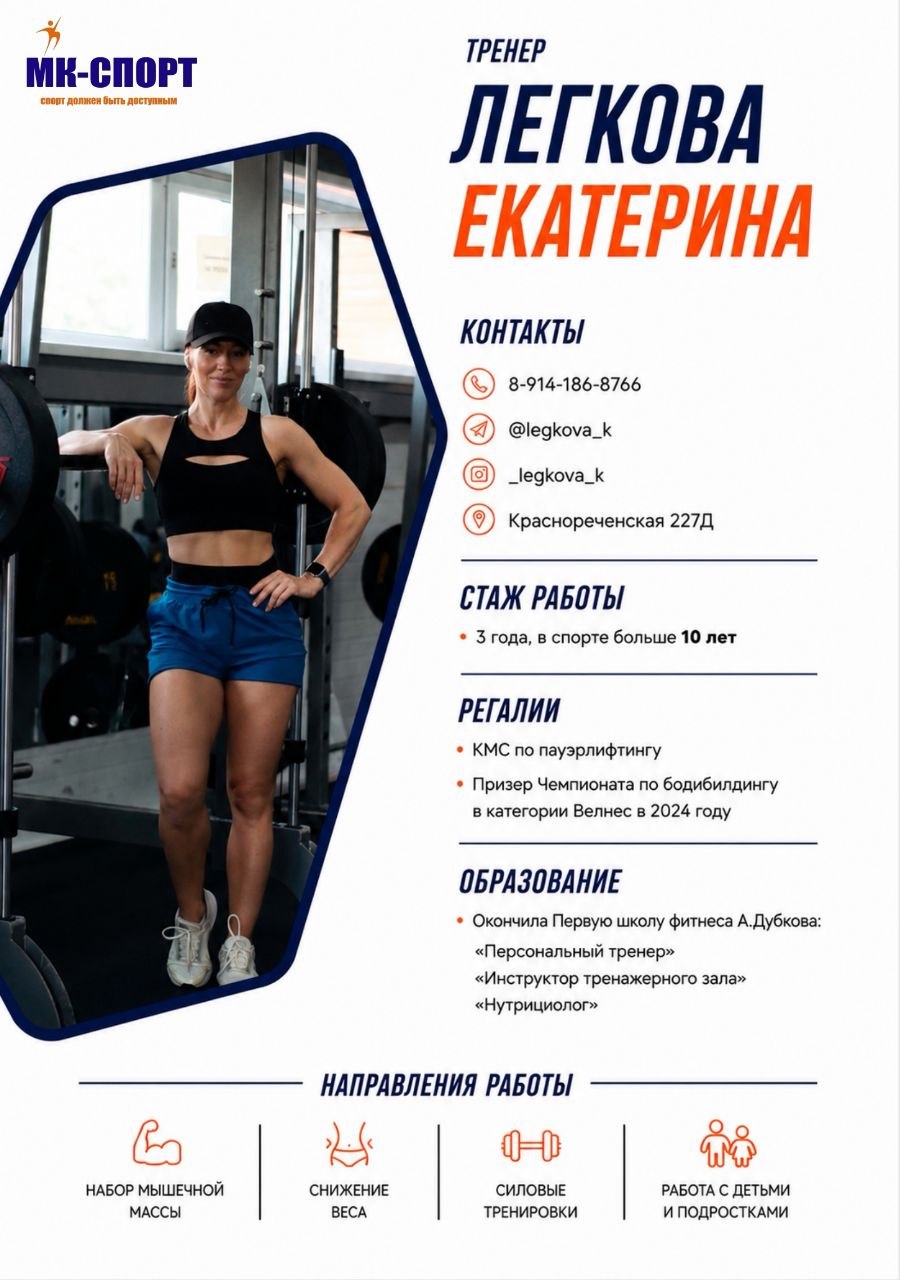 МК-СПОРТ
спорт должен быть доступным

ТРЕНЕР
ЛЕГКОВА
ЕКАТЕРИНА

КОНТАКТЫ
8-914-186-8766
@legkova_k
_legkova_k
Краснореченская 227Д

СТАЖ РАБОТЫ
• 3 года, в спорте больше 10 лет

РЕГАЛИИ
• КМС по пауэрлифтингу
• Призер Чемпионата по бодибилдингу в категории Велнес в 2024 году

ОБРАЗОВАНИЕ
• Окончила Первую школу фитнеса А.Дубкова:
«Персональный тренер»
«Инструктор тренажерного зала»
«Нутрициолог»

НАПРАВЛЕНИЯ РАБОТЫ
НАБОР МЫШЕЧНОЙ МАССЫ
СНИЖЕНИЕ ВЕСА
СИЛОВЫЕ ТРЕНИРОВКИ
РАБОТА С ДЕТЬМИ И ПОДРОСТКАМИ